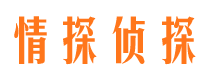 情探侦探